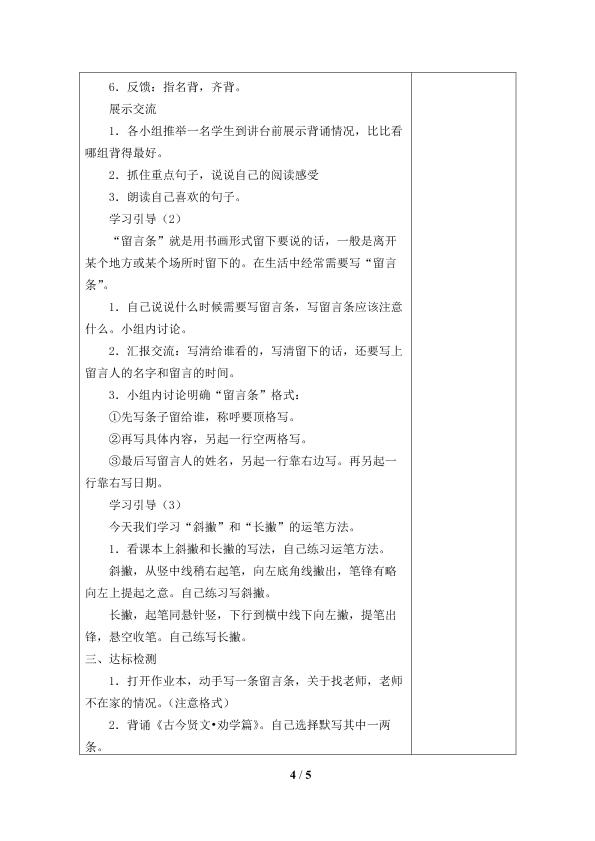 6．反馈：指名背，齐背。

展示交流

1．各小组推举一名学生到讲台前展示背诵情况，比比看哪组背得最好。

2．抓住重点句子，说说自己的阅读感受

3．朗读自己喜欢的句子。

学习引导（2）

“留言条”就是用书画形式留下要说的话，一般是离开某个地方或某个场所时留下的。在生活中经常需要写“留言条”。

1．自己说说什么时候需要写留言条，写留言条应该注意什么。小组内讨论。

2．汇报交流：写清给谁看的，写清留下的话，还要写上留言人的名字和留言的时间。

3．小组内讨论明确“留言条”格式：

①先写条子留给谁，称呼要顶格写。

②再写具体内容，另起一行空两格写。

③最后写留言人的姓名，另起一行靠右边写。再另起一行靠右写日期。

学习引导（3）

今天我们学习“斜撇”和“长撇”的运笔方法。

1．看课本上斜撇和长撇的写法，自己练习运笔方法。

斜撇，从竖中线稍右起笔，向左底角线撇出，笔锋有略向左上提起之意。自己练习写斜撇。

长撇，起笔同悬针竖，下行到横中线下向左撇，提笔出锋，悬空收笔。自己练写长撇。

三、达标检测

1．打开作业本，动手写一条留言条，关于找老师，老师不在家的情况。（注意格式）

2．背诵《古今贤文•劝学篇》。自己选择默写其中一两条。

4 / 5